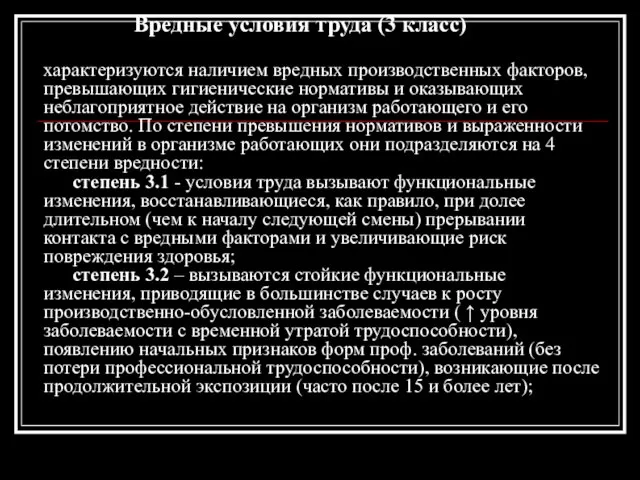 Вредные условия труда (3 класс)

характеризуются наличием вредных производственных факторов, превышающих гигиенические нормативы и оказывающих неблагоприятное действие на организм работающего и его потомство. По степени превышения нормативов и выраженности изменений в организме работающих они подразделяются на 4 степени вредности:

степень 3.1 - условия труда вызывают функциональные изменения, восстанавливающиеся, как правило, при долее длительном (чем к началу следующей смены) прерывании контакта с вредными факторами и увеличивающие риск повреждения здоровья;

степень 3.2 – вызываются стойкие функциональные изменения, приводящие в большинстве случаев к росту производственно-обусловленной заболеваемости ( ↑ уровня заболеваемости с временной утратой трудоспособности), появлению начальных признаков форм проф. заболеваний (без потери профессиональной трудоспособности), возникающие после продолжительной экспозиции (часто после 15 и более лет);